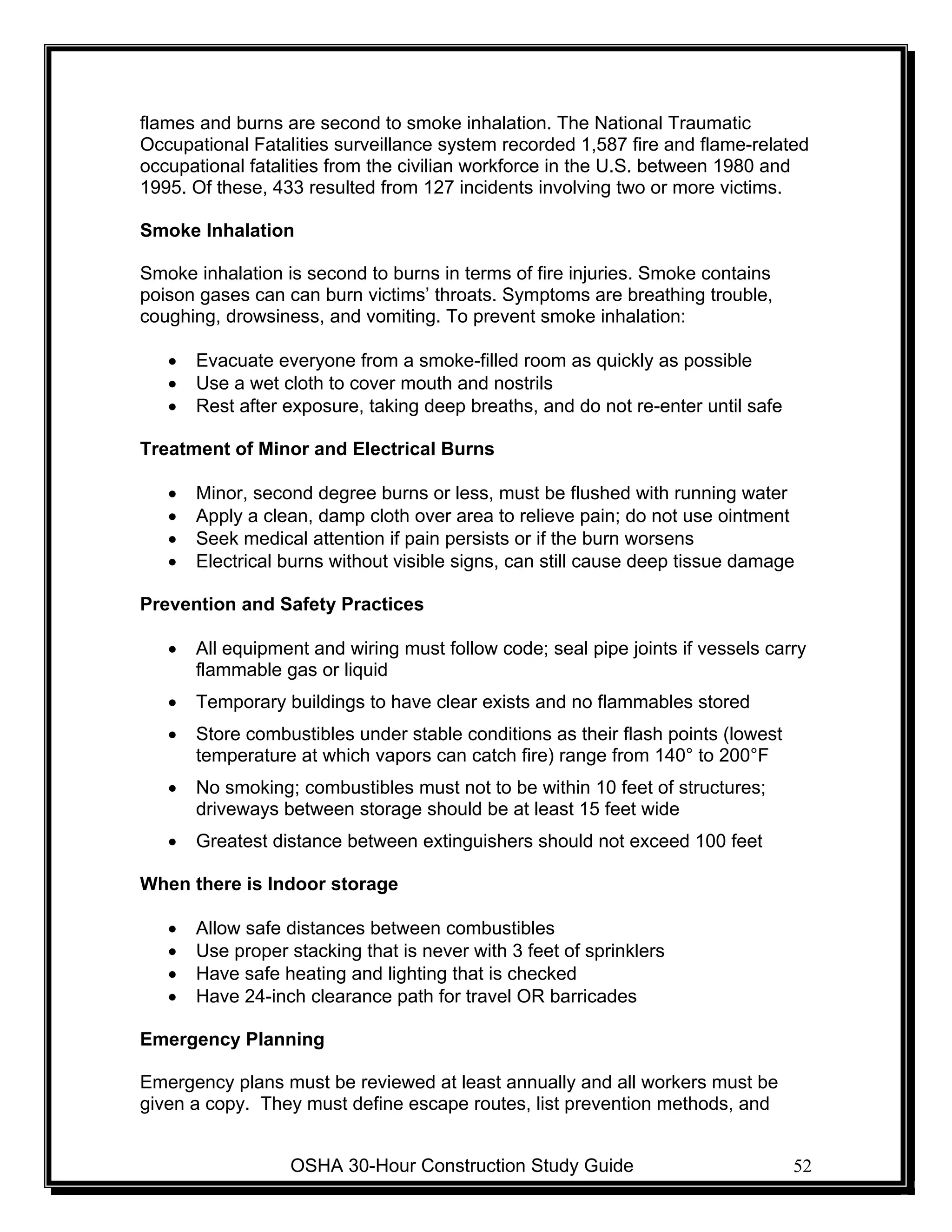 flames and burns are second to smoke inhalation. The National Traumatic Occupational Fatalities surveillance system recorded 1,587 fire and flame-related occupational fatalities from the civilian workforce in the U.S. between 1980 and 1995. Of these, 433 resulted from 127 incidents involving two or more victims.

Smoke Inhalation

Smoke inhalation is second to burns in terms of fire injuries. Smoke contains poison gases can can burn victims' throats. Symptoms are breathing trouble, coughing, drowsiness, and vomiting. To prevent smoke inhalation:

• Evacuate everyone from a smoke-filled room as quickly as possible
• Use a wet cloth to cover mouth and nostrils
• Rest after exposure, taking deep breaths, and do not re-enter until safe

Treatment of Minor and Electrical Burns

• Minor, second degree burns or less, must be flushed with running water
• Apply a clean, damp cloth over area to relieve pain; do not use ointment
• Seek medical attention if pain persists or if the burn worsens
• Electrical burns without visible signs, can still cause deep tissue damage

Prevention and Safety Practices

• All equipment and wiring must follow code; seal pipe joints if vessels carry flammable gas or liquid
• Temporary buildings to have clear exists and no flammables stored
• Store combustibles under stable conditions as their flash points (lowest temperature at which vapors can catch fire) range from 140° to 200°F
• No smoking; combustibles must not to be within 10 feet of structures; driveways between storage should be at least 15 feet wide
• Greatest distance between extinguishers should not exceed 100 feet

When there is Indoor storage

• Allow safe distances between combustibles
• Use proper stacking that is never with 3 feet of sprinklers
• Have safe heating and lighting that is checked
• Have 24-inch clearance path for travel OR barricades

Emergency Planning

Emergency plans must be reviewed at least annually and all workers must be given a copy. They must define escape routes, list prevention methods, and

OSHA 30-Hour Construction Study Guide 52